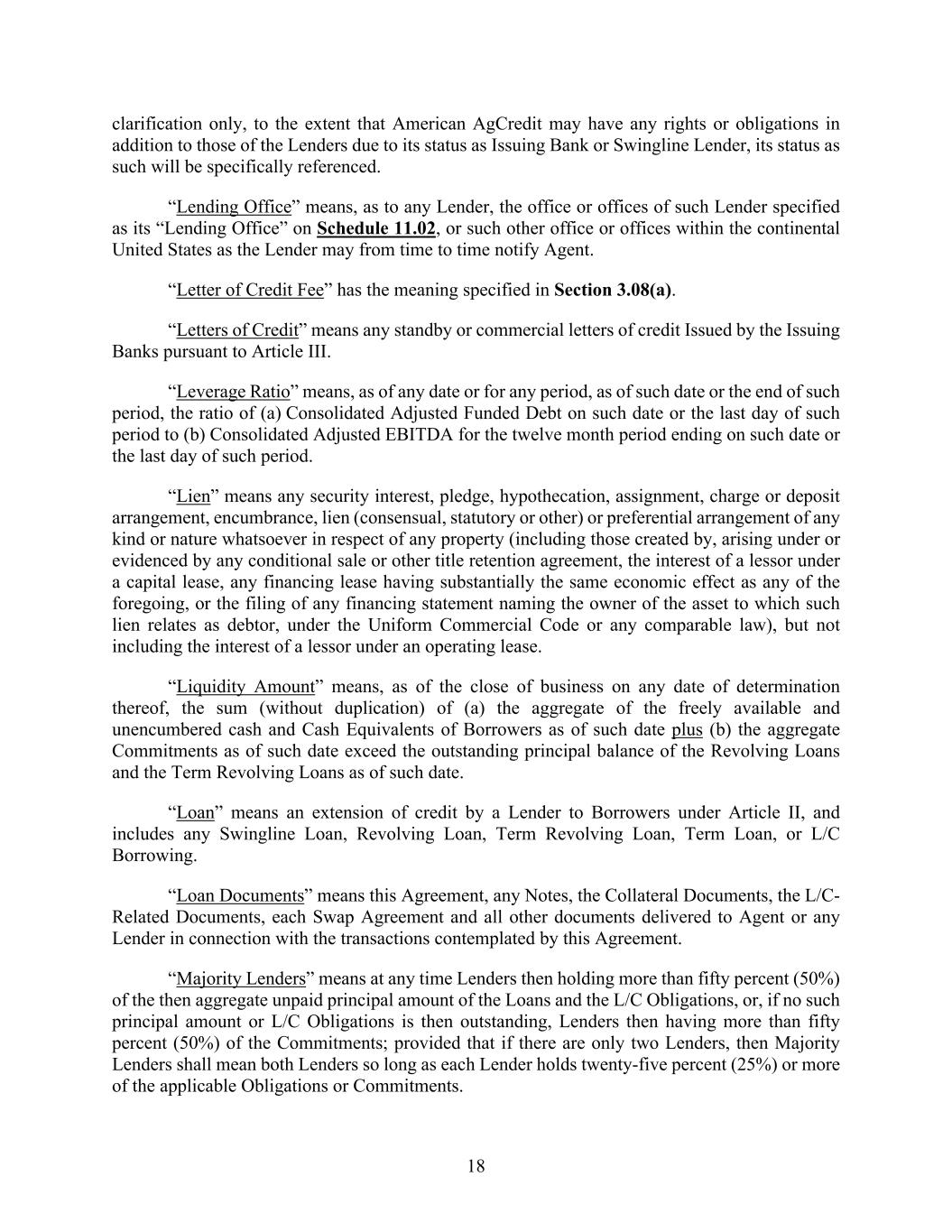 clarification only, to the extent that American AgCredit may have any rights or obligations in addition to those of the Lenders due to its status as Issuing Bank or Swingline Lender, its status as such will be specifically referenced.

"Lending Office" means, as to any Lender, the office or offices of such Lender specified as its "Lending Office" on Schedule 11.02, or such other office or offices within the continental United States as the Lender may from time to time notify Agent.

"Letter of Credit Fee" has the meaning specified in Section 3.08(a).

"Letters of Credit" means any standby or commercial letters of credit Issued by the Issuing Banks pursuant to Article III.

"Leverage Ratio" means, as of any date or for any period, as of such date or the end of such period, the ratio of (a) Consolidated Adjusted Funded Debt on such date or the last day of such period to (b) Consolidated Adjusted EBITDA for the twelve month period ending on such date or the last day of such period.

"Lien" means any security interest, pledge, hypothecation, assignment, charge or deposit arrangement, encumbrance, lien (consensual, statutory or other) or preferential arrangement of any kind or nature whatsoever in respect of any property (including those created by, arising under or evidenced by any conditional sale or other title retention agreement, the interest of a lessor under a capital lease, any financing lease having substantially the same economic effect as any of the foregoing, or the filing of any financing statement naming the owner of the asset to which such lien relates as debtor, under the Uniform Commercial Code or any comparable law), but not including the interest of a lessor under an operating lease.

"Liquidity Amount" means, as of the close of business on any date of determination thereof, the sum (without duplication) of (a) the aggregate of the freely available and unencumbered cash and Cash Equivalents of Borrowers as of such date plus (b) the aggregate Commitments as of such date exceed the outstanding principal balance of the Revolving Loans and the Term Revolving Loans as of such date.

"Loan" means an extension of credit by a Lender to Borrowers under Article II, and includes any Swingline Loan, Revolving Loan, Term Revolving Loan, Term Loan, or L/C Borrowing.

"Loan Documents" means this Agreement, any Notes, the Collateral Documents, the L/C-Related Documents, each Swap Agreement and all other documents delivered to Agent or any Lender in connection with the transactions contemplated by this Agreement.

"Majority Lenders" means at any time Lenders then holding more than fifty percent (50%) of the then aggregate unpaid principal amount of the Loans and the L/C Obligations, or, if no such principal amount or L/C Obligations is then outstanding, Lenders then having more than fifty percent (50%) of the Commitments; provided that if there are only two Lenders, then Majority Lenders shall mean both Lenders so long as each Lender holds twenty-five percent (25%) or more of the applicable Obligations or Commitments.

18